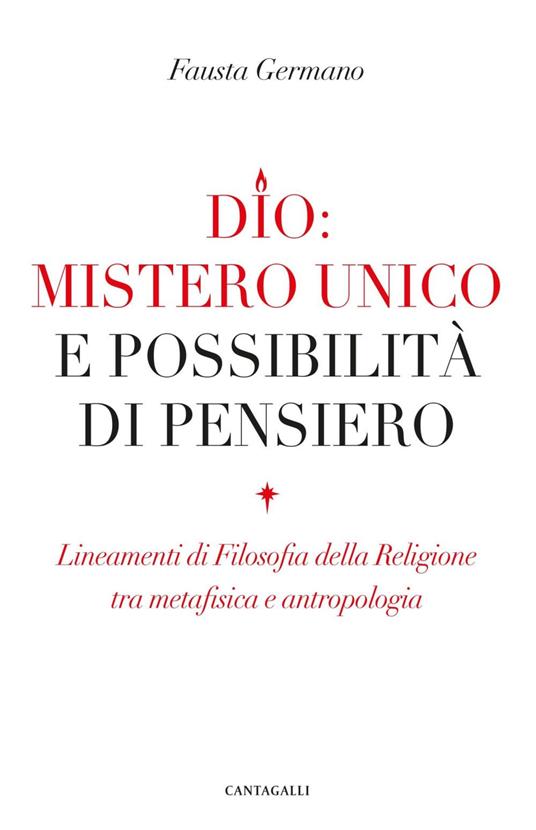 Fausta Germano

DIO:
MISTERO UNICO
E POSSIBILITÀ
DI PENSIERO

Lineamenti di Filosofia della Religione
tra metafisica e antropologia

CANTAGALLI